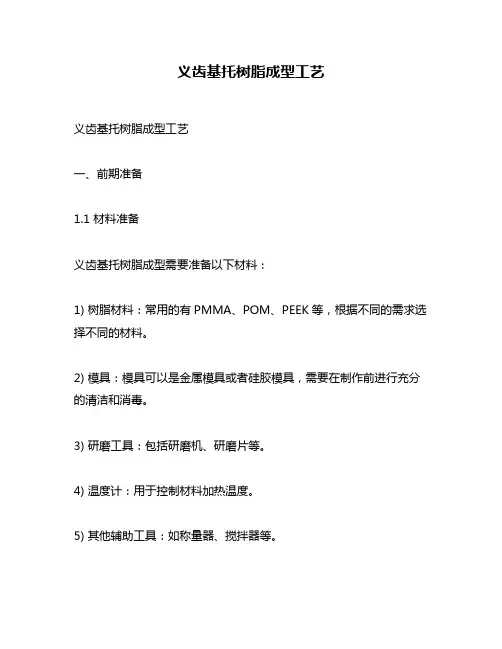 义齿基托树脂成型工艺

义齿基托树脂成型工艺

一、前期准备

1.1 材料准备

义齿基托树脂成型需要准备以下材料：

1) 树脂材料：常用的有 PMMA、POM、PEEK 等，根据不同的需求选择不同的材料。

2) 模具：模具可以是金属模具或者硅胶模具，需要在制作前进行充分的清洁和消毒。

3) 研磨工具：包括研磨机、研磨片等。

4) 温度计：用于控制材料加热温度。

5) 其他辅助工具：如称量器、搅拌器等。